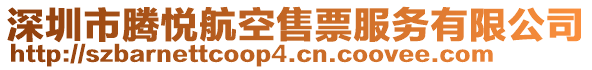 深圳市腾悦航空售票服务有限公司
http://szbarnettcoop4.cn.coovee.com